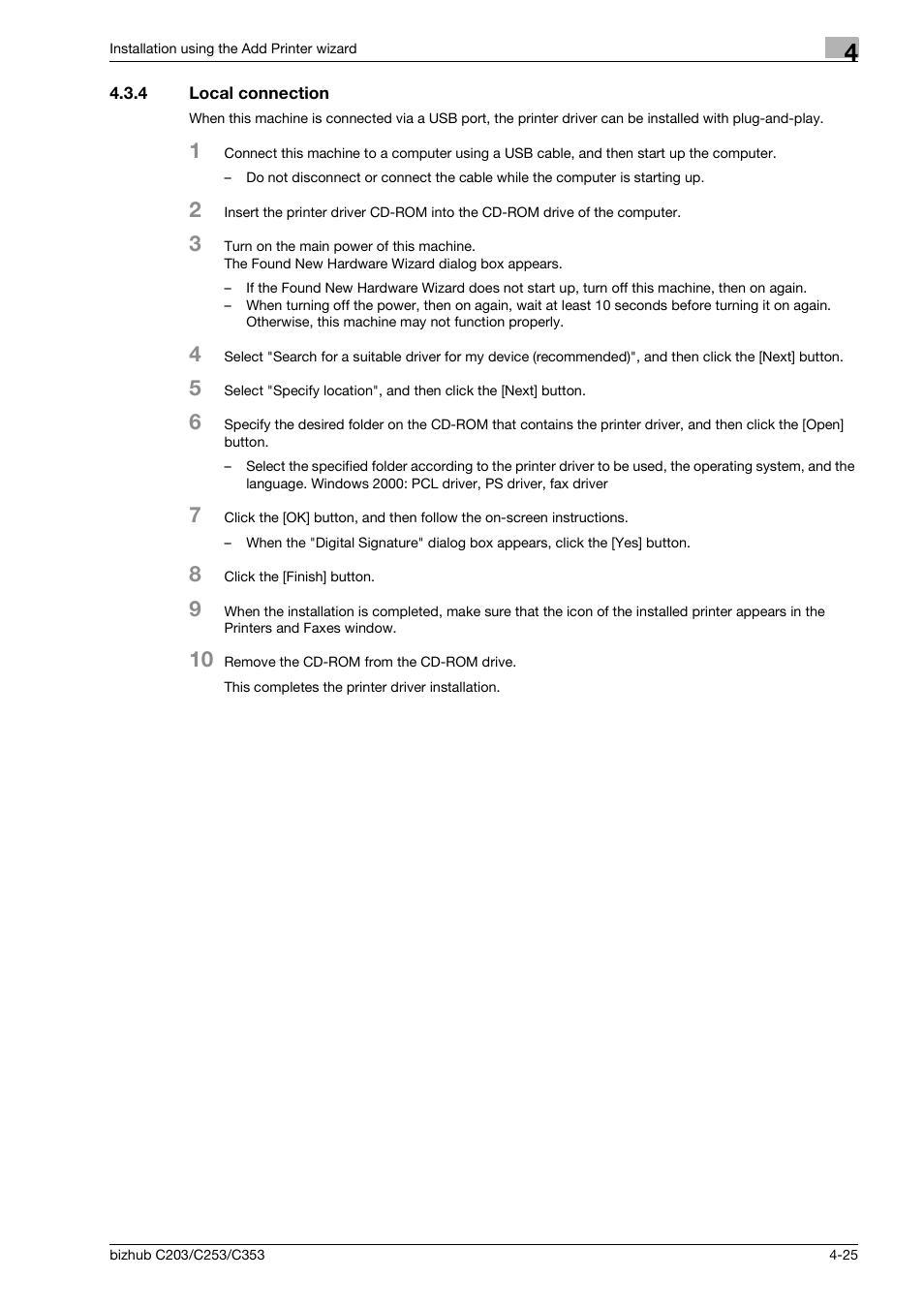 Installation using the Add Printer wizard

4

4.3.4 Local connection

When this machine is connected via a USB port, the printer driver can be installed with plug-and-play.

1 Connect this machine to a computer using a USB cable, and then start up the computer.

– Do not disconnect or connect the cable while the computer is starting up.

2 Insert the printer driver CD-ROM into the CD-ROM drive of the computer.

3 Turn on the main power of this machine.
The Found New Hardware Wizard dialog box appears.

– If the Found New Hardware Wizard does not start up, turn off this machine, then on again.
– When turning off the power, then on again, wait at least 10 seconds before turning it on again. Otherwise, this machine may not function properly.

4 Select "Search for a suitable driver for my device (recommended)", and then click the [Next] button.

5 Select "Specify location", and then click the [Next] button.

6 Specify the desired folder on the CD-ROM that contains the printer driver, and then click the [Open] button.

– Select the specified folder according to the printer driver to be used, the operating system, and the language. Windows 2000: PCL driver, PS driver, fax driver

7 Click the [OK] button, and then follow the on-screen instructions.

– When the "Digital Signature" dialog box appears, click the [Yes] button.

8 Click the [Finish] button.

9 When the installation is completed, make sure that the icon of the installed printer appears in the Printers and Faxes window.

10 Remove the CD-ROM from the CD-ROM drive.

This completes the printer driver installation.

bizhub C203/C253/C353

4-25